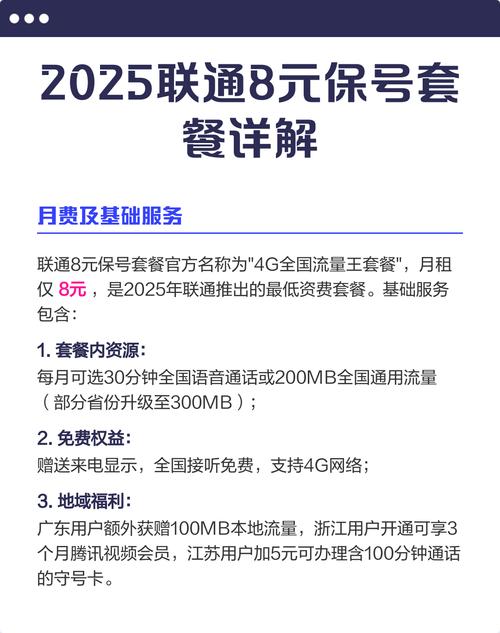 2025联通8元保号套餐详解

月费及基础服务

联通8元保号套餐官方名称为"4G全国流量王套餐"，月租仅 8元 ，是2025年联通推出的最低资费套餐。基础服务包含：

1. 套餐内资源：
每月可选30分钟全国语音通话或200MB全国通用流量（部分省份升级至300MB）；

2. 免费权益：
赠送来电显示，全国接听免费，支持4G网络；

3. 地域福利：
广东用户额外获赠100MB本地流量，浙江用户开通可享3个月腾讯视频会员，江苏用户加5元可办理含100分钟通话的守号卡。